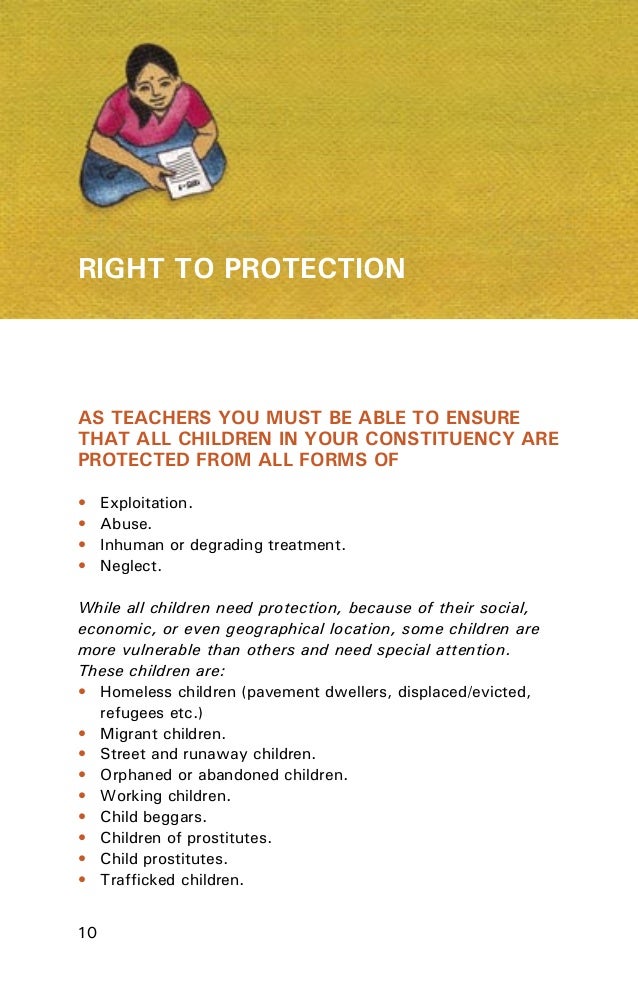 RIGHT TO PROTECTION

AS TEACHERS YOU MUST BE ABLE TO ENSURE THAT ALL CHILDREN IN YOUR CONSTITUENCY ARE PROTECTED FROM ALL FORMS OF

• Exploitation.
• Abuse.
• Inhuman or degrading treatment.
• Neglect.

While all children need protection, because of their social, economic, or even geographical location, some children are more vulnerable than others and need special attention. These children are:
• Homeless children (pavement dwellers, displaced/evicted, refugees etc.)
• Migrant children.
• Street and runaway children.
• Orphaned or abandoned children.
• Working children.
• Child beggars.
• Children of prostitutes.
• Child prostitutes.
• Trafficked children.

10